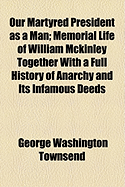 Our Martyred President as a Man; Memorial Life of William Mckinley Together With a Full History of Anarchy and Its Infamous Deeds

George Washington Townsend